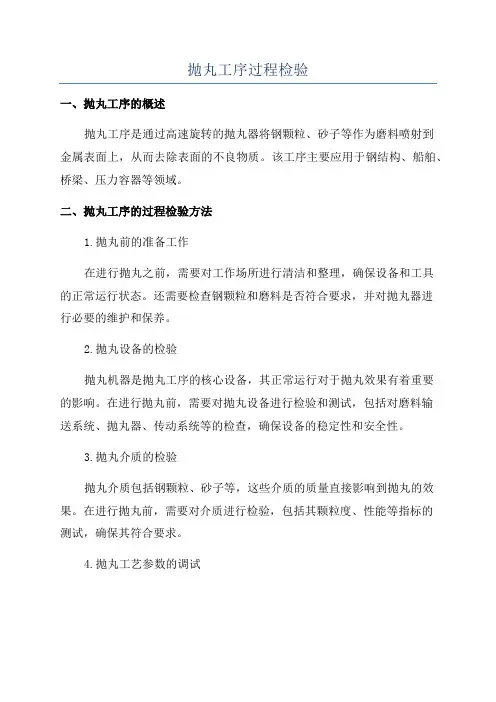 抛丸工序过程检验

一、抛丸工序的概述

抛丸工序是通过高速旋转的抛丸器将钢颗粒、砂子等作为磨料喷射到金属表面上，从而去除表面的不良物质。该工序主要应用于钢结构、船舶、桥梁、压力容器等领域。

二、抛丸工序的过程检验方法

1.抛丸前的准备工作

在进行抛丸之前，需要对工作场所进行清洁和整理，确保设备和工具的正常运行状态。还需要检查钢颗粒和磨料是否符合要求，并对抛丸器进行必要的维护和保养。

2.抛丸设备的检验

抛丸机器是抛丸工序的核心设备，其正常运行对于抛丸效果有着重要的影响。在进行抛丸前，需要对抛丸设备进行检验和测试，包括对磨料输送系统、抛丸器、传动系统等的检查，确保设备的稳定性和安全性。

3.抛丸介质的检验

抛丸介质包括钢颗粒、砂子等，这些介质的质量直接影响到抛丸的效果。在进行抛丸前，需要对介质进行检验，包括其颗粒度、性能等指标的测试，确保其符合要求。

4.抛丸工艺参数的调试